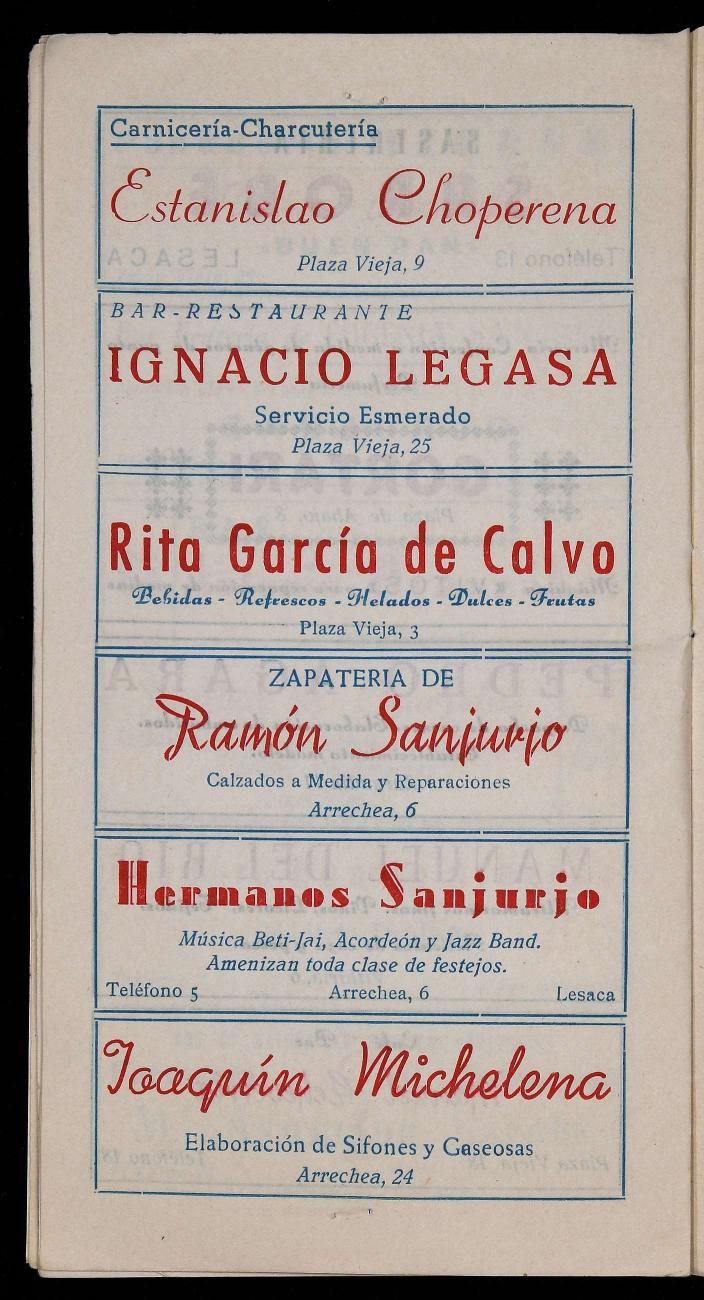 Carnicería-Charcutería

Estanislao Choperena

Plaza Vieja, 9

BAR-RESTAURANTE

IGNACIO LEGASA

Servicio Esmerado

Plaza Vieja, 25

Rita García de Calvo

Bebidas - Refrescos - Helados - Dulces - Frutas

Plaza Vieja, 3

ZAPATERIA DE

Ramón Sanjurjo

Calzados a Medida y Reparaciones

Arrechea, 6

Hermanos Sanjurjo

Música Beti-Jai, Acordeón y Jazz Band.
Amenizan toda clase de festejos.

Teléfono 5 Arrechea, 6 Lesaca

Joaquín Michelena

Elaboración de Sifones y Gaseosas

Arrechea, 24